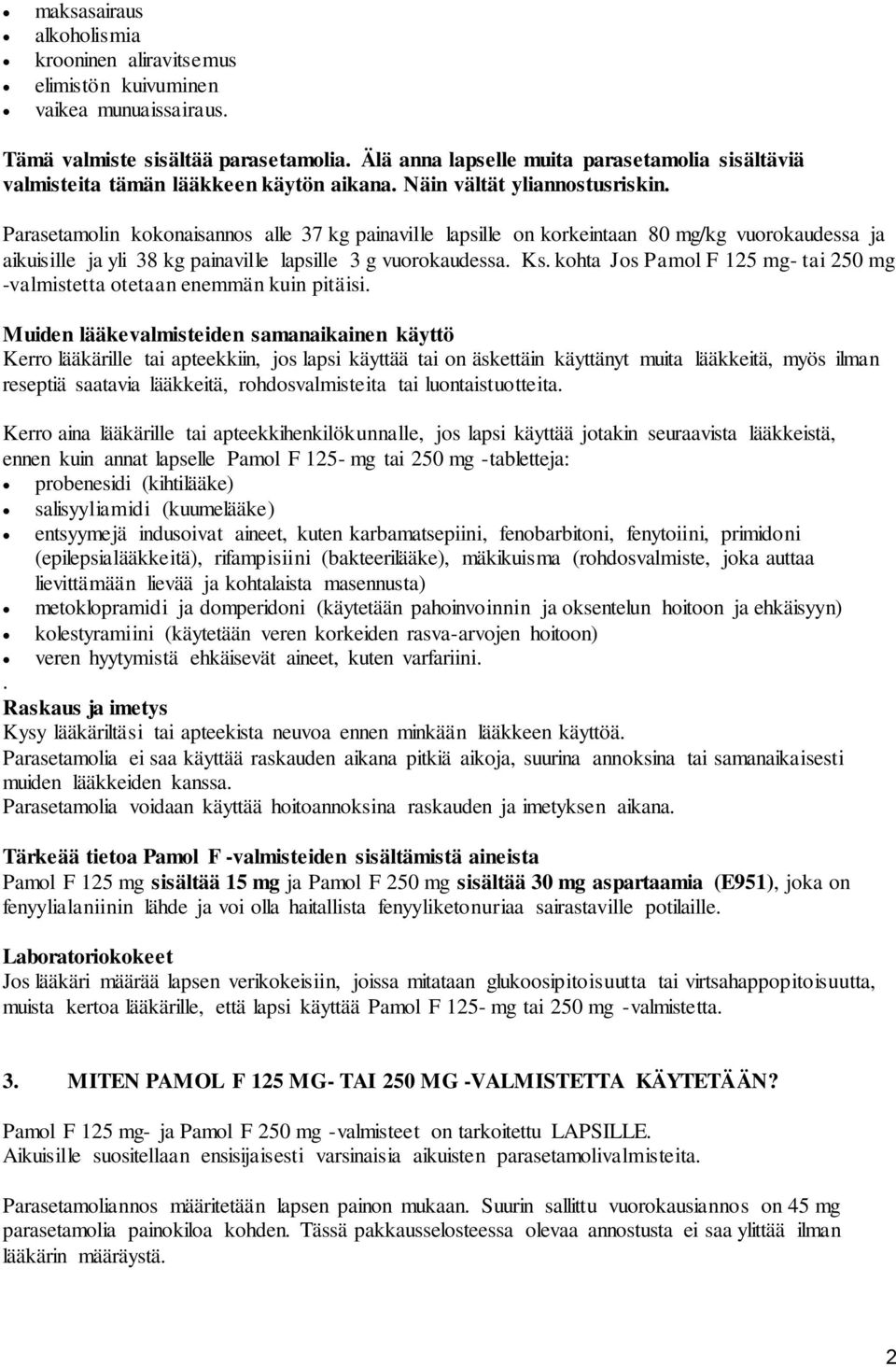 - maksasairaus
- alkoholismia
- krooninen aliravitsemus
- elimistön kuivuminen
- vaikea munuaissairaus.

Tämä valmiste sisältää parasetamolia. Älä anna lapselle muita parasetamolia sisältäviä valmisteita tämän lääkkeen käytön aikana. Näin vältät yliannostusriskin.

Parasetamolin kokonaisannos alle 37 kg painaville lapsille on korkeintaan 80 mg/kg vuorokaudessa ja aikuisille ja yli 38 kg painaville lapsille 3 g vuorokaudessa. Ks. kohta Jos Pamol F 125 mg- tai 250 mg -valmistetta otetaan enemmän kuin pitäisi.

Muiden lääkevalmisteiden samanaikainen käyttö
Kerro lääkärille tai apteekkiin, jos lapsi käyttää tai on äskettäin käyttänyt muita lääkkeitä, myös ilman reseptiä saatavia lääkkeitä, rohdosvalmisteita tai luontaistuotteita.

Kerro aina lääkärille tai apteekkihenkilökunnalle, jos lapsi käyttää jotakin seuraavista lääkkeistä, ennen kuin annat lapselle Pamol F 125- mg tai 250 mg -tabletteja:
- probenesidi (kihtilääke)
- salisyyliamidi (kuumelääke)
- entsyymejä indusoivat aineet, kuten karbamatsepiini, fenobarbitoni, fenytoiini, primidoni (epilepsialääkkeitä), rifampisiini (bakteerilääke), mäkikuisma (rohdosvalmiste, joka auttaa lievittämään lievää ja kohtalaista masennusta)
- metoklopramidi ja domperidoni (käytetään pahoinvoinnin ja oksentelun hoitoon ja ehkäisyyn)
- kolestyramiini (käytetään veren korkeiden rasva-arvojen hoitoon)
- veren hyytymistä ehkäisevät aineet, kuten varfariini.
.
Raskaus ja imetys
Kysy lääkäriltäsi tai apteekista neuvoa ennen minkään lääkkeen käyttöä.
Parasetamolia ei saa käyttää raskauden aikana pitkiä aikoja, suurina annoksina tai samanaikaisesti muiden lääkkeiden kanssa.
Parasetamolia voidaan käyttää hoitoannoksina raskauden ja imetyksen aikana.

Tärkeää tietoa Pamol F -valmisteiden sisältämistä aineista
Pamol F 125 mg sisältää 15 mg ja Pamol F 250 mg sisältää 30 mg aspartaamia (E951), joka on fenyylialaniinin lähde ja voi olla haitallista fenyyliketonuriaa sairastaville potilaille.

Laboratoriokokeet
Jos lääkäri määrää lapsen verikokeisiin, joissa mitataan glukoosipitoisuutta tai virtsahappopitoisuutta, muista kertoa lääkärille, että lapsi käyttää Pamol F 125- mg tai 250 mg -valmistetta.

3. MITEN PAMOL F 125 MG- TAI 250 MG -VALMISTETTA KÄYTETÄÄN?

Pamol F 125 mg- ja Pamol F 250 mg -valmisteet on tarkoitettu LAPSILLE.
Aikuisille suositellaan ensisijaisesti varsinaisia aikuisten parasetamolivalmisteita.

Parasetamoliannos määritetään lapsen painon mukaan. Suurin sallittu vuorokausiannos on 45 mg parasetamolia painokiloa kohden. Tässä pakkausselosteessa olevaa annostusta ei saa ylittää ilman lääkärin määräystä.

2